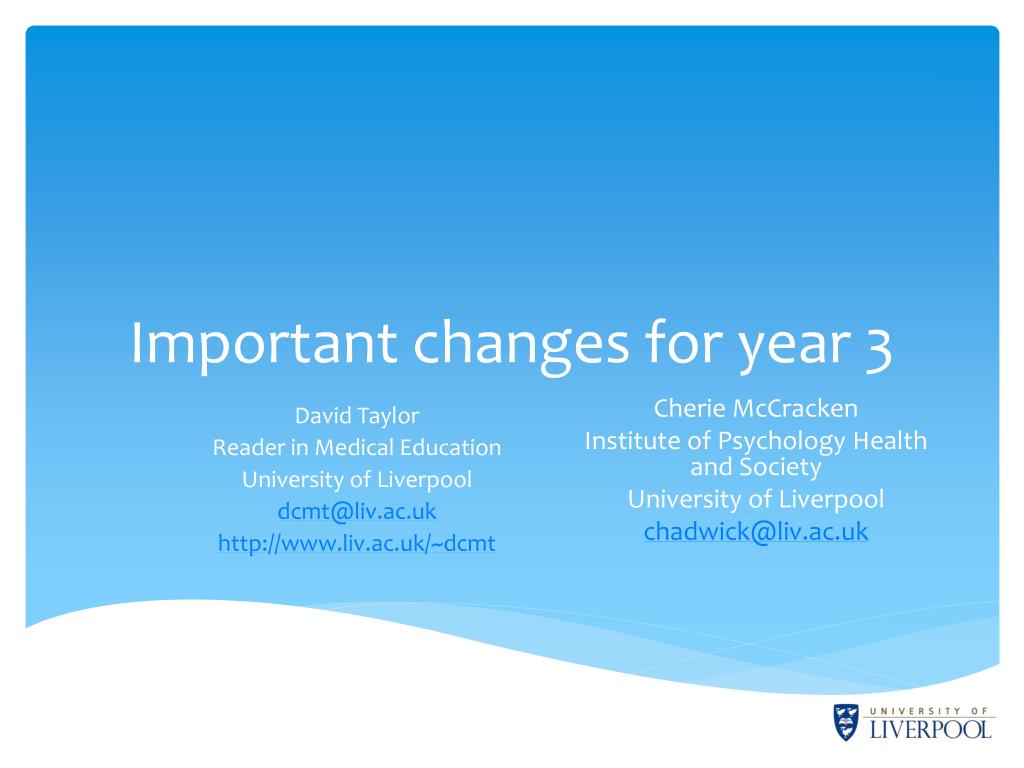 Important changes for year 3

David Taylor
Reader in Medical Education
University of Liverpool
dcmt@liv.ac.uk
http://www.liv.ac.uk/~dcmt

Cherie McCracken
Institute of Psychology Health and Society
University of Liverpool
chadwick@liv.ac.uk

UNIVERSITY OF
LIVERPOOL